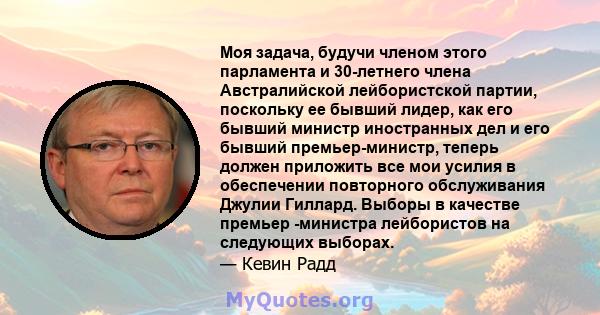 Моя задача, будучи членом этого парламента и 30-летнего члена Австралийской лейбористской партии, поскольку ее бывший лидер, как его бывший министр иностранных дел и его бывший премьер-министр, теперь должен приложить все мои усилия в обеспечении повторного обслуживания Джулии Гиллард. Выборы в качестве премьер -министра лейбористов на следующих выборах.
— Кевин Радд

MyQuotes.org